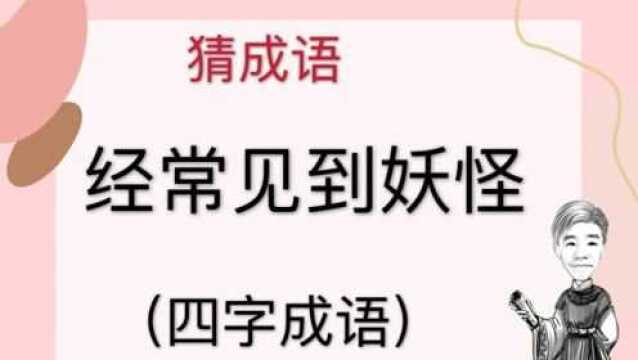 猜成语

经常见到妖怪

(四字成语)